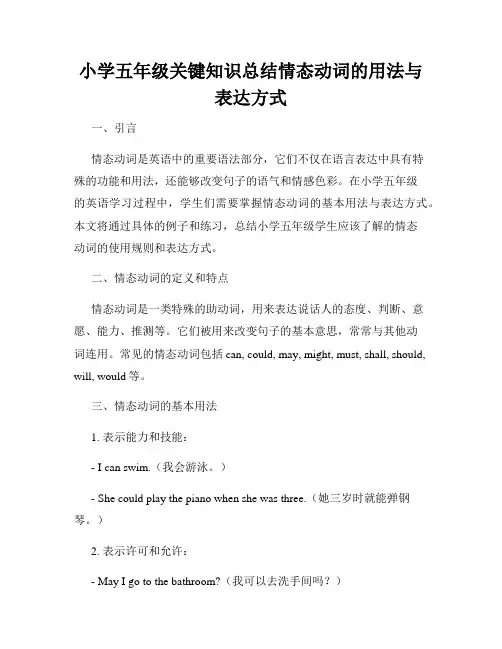 小学五年级关键知识总结情态动词的用法与表达方式

一、引言

情态动词是英语中的重要语法部分，它们不仅在语言表达中具有特殊的功能和用法，还能够改变句子的语气和情感色彩。在小学五年级的英语学习过程中，学生们需要掌握情态动词的基本用法与表达方式。本文将通过具体的例子和练习，总结小学五年级学生应该了解的情态动词的使用规则和表达方式。

二、情态动词的定义和特点

情态动词是一类特殊的助动词，用来表达说话人的态度、判断、意愿、能力、推测等。它们被用来改变句子的基本意思，常常与其他动词连用。常见的情态动词包括 can, could, may, might, must, shall, should, will, would 等。

三、情态动词的基本用法

1. 表示能力和技能：

- I can swim.（我会游泳。）

- She could play the piano when she was three.（她三岁时就能弹钢琴。）

2. 表示许可和允许：

- May I go to the bathroom?（我可以去洗手间吗？）